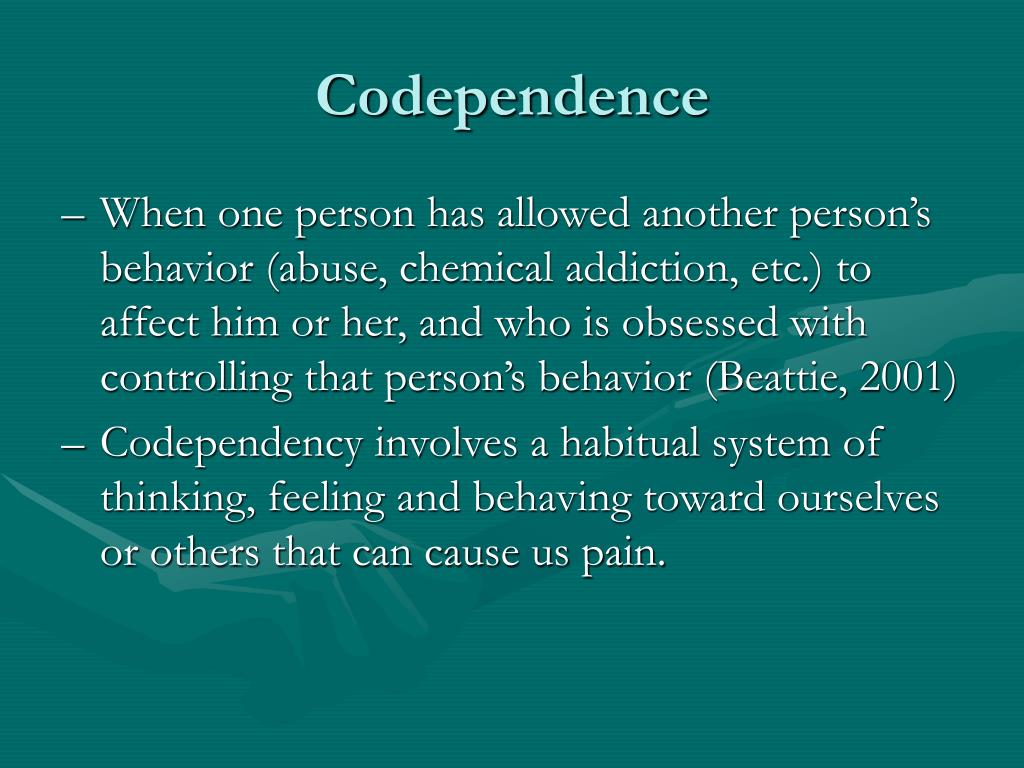 Codependence

– When one person has allowed another person’s behavior (abuse, chemical addiction, etc.) to affect him or her, and who is obsessed with controlling that person’s behavior (Beattie, 2001)

– Codependency involves a habitual system of thinking, feeling and behaving toward ourselves or others that can cause us pain.